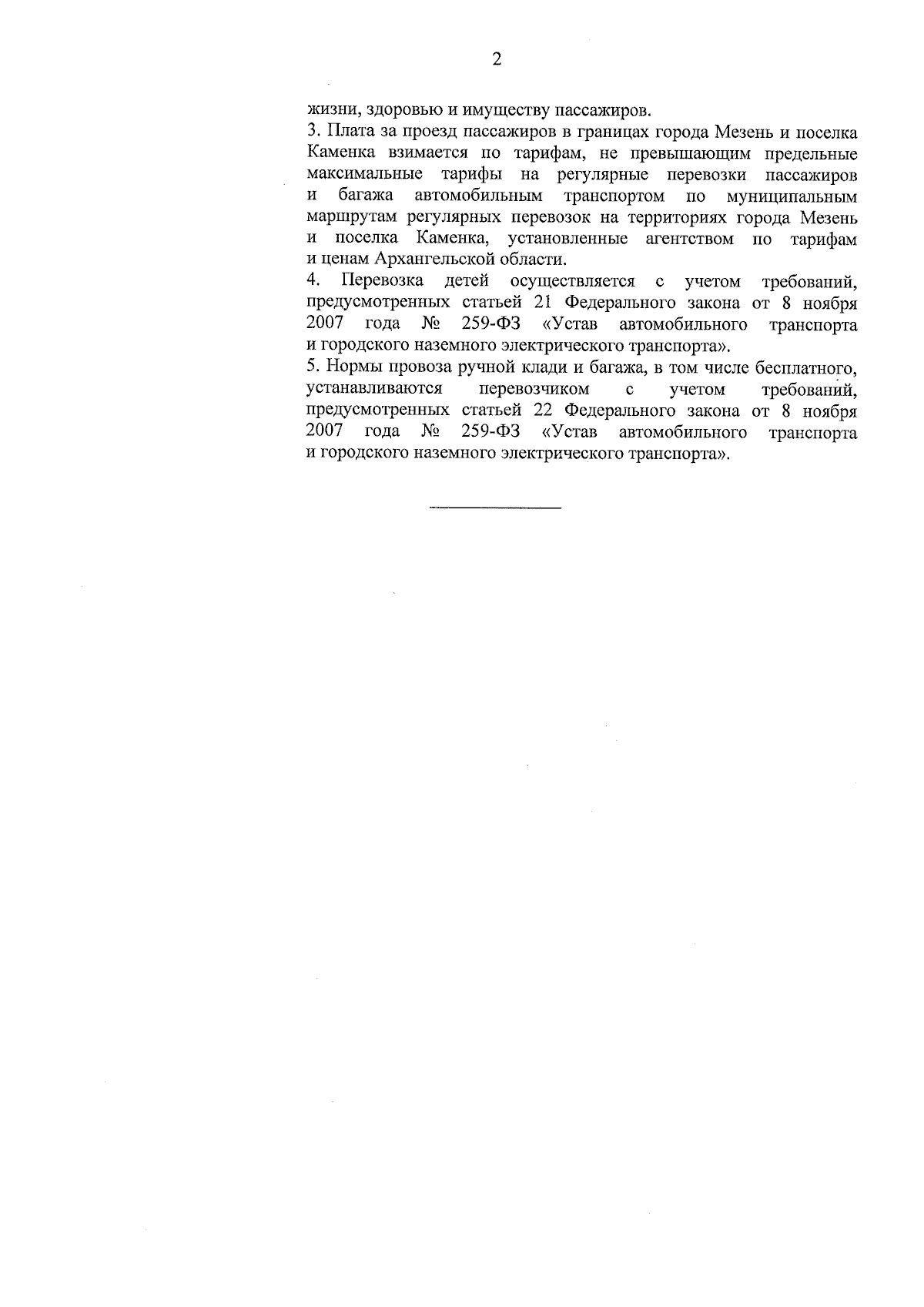 2

жизни, здоровью и имуществу пассажиров.

3. Плата за проезд пассажиров в границах города Мезень и поселка Каменка взимается по тарифам, не превышающим предельные максимальные тарифы на регулярные перевозки пассажиров и багажа автомобильным транспортом по муниципальным маршрутам регулярных перевозок на территориях города Мезень и поселка Каменка, установленные агентством по тарифам и ценам Архангельской области.

4. Перевозка детей осуществляется с учетом требований, предусмотренных статьей 21 Федерального закона от 8 ноября 2007 года № 259-ФЗ «Устав автомобильного транспорта и городского наземного электрического транспорта».

5. Нормы провоза ручной клади и багажа, в том числе бесплатного, устанавливаются перевозчиком с учетом требований, предусмотренных статьей 22 Федерального закона от 8 ноября 2007 года № 259-ФЗ «Устав автомобильного транспорта и городского наземного электрического транспорта».